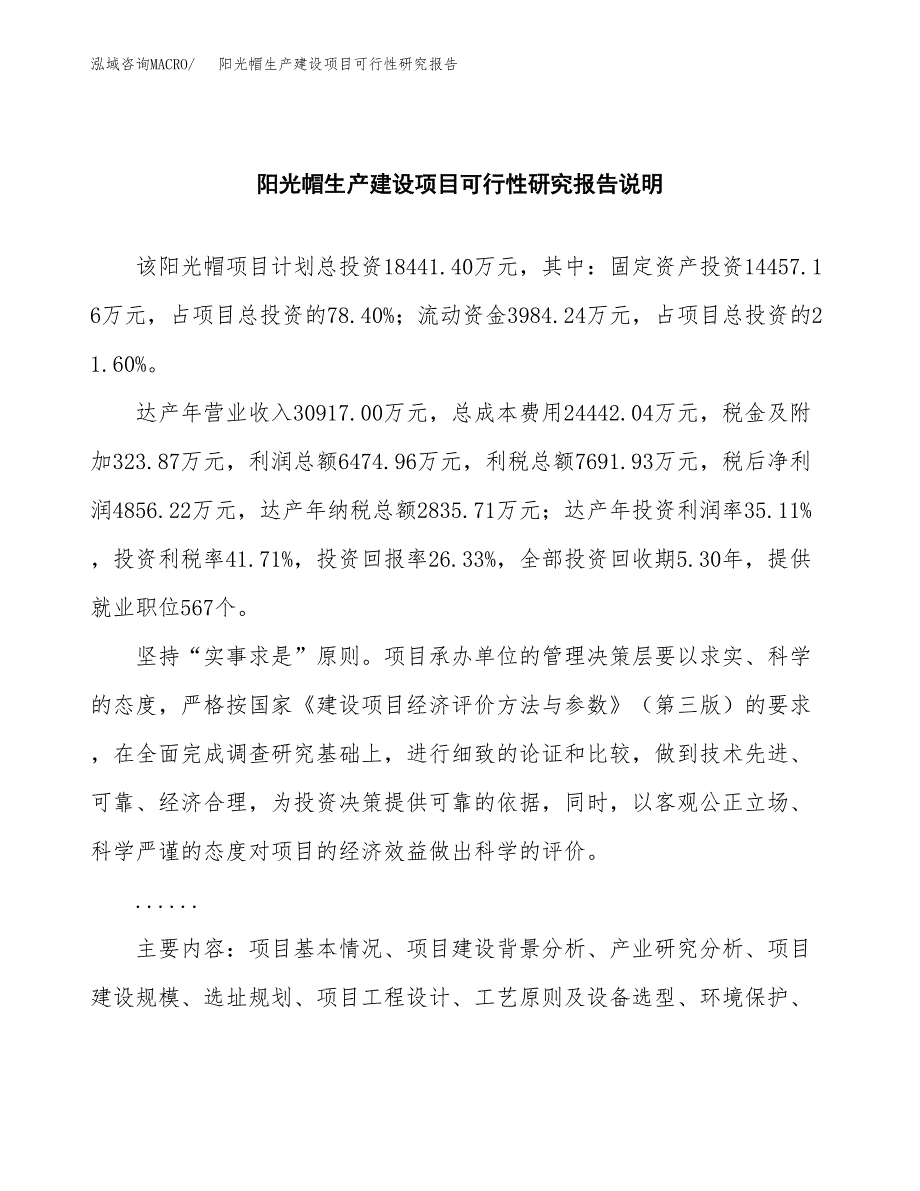 泓域咨询MACRO/　阳光帽生产建设项目可行性研究报告

阳光帽生产建设项目可行性研究报告说明

该阳光帽项目计划总投资18441.40万元，其中：固定资产投资14457.16万元，占项目总投资的78.40%；流动资金3984.24万元，占项目总投资的21.60%。

达产年营业收入30917.00万元，总成本费用24442.04万元，税金及附加323.87万元，利润总额6474.96万元，利税总额7691.93万元，税后净利润4856.22万元，达产年纳税总额2835.71万元；达产年投资利润率35.11%，投资利税率41.71%，投资回报率26.33%，全部投资回收期5.30年，提供就业职位567个。

坚持“实事求是”原则。项目承办单位的管理决策层要以求实、科学的态度，严格按国家《建设项目经济评价方法与参数》（第三版）的要求，在全面完成调查研究基础上，进行细致的论证和比较，做到技术先进、可靠、经济合理，为投资决策提供可靠的依据，同时，以客观公正立场、科学严谨的态度对项目的经济效益做出科学的评价。

......

主要内容：项目基本情况、项目建设背景分析、产业研究分析、项目建设规模、选址规划、项目工程设计、工艺原则及设备选型、环境保护、